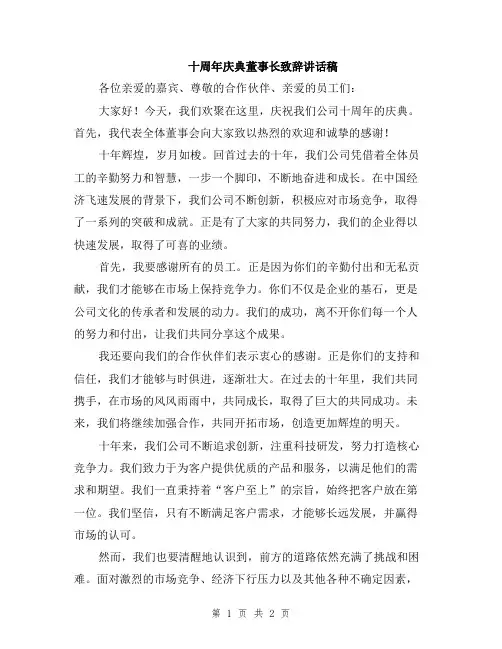 十周年庆典董事长致辞讲话稿

各位亲爱的嘉宾、尊敬的合作伙伴、亲爱的员工们：

大家好！今天，我们欢聚在这里，庆祝我们公司十周年的庆典。首先，我代表全体董事会向大家致以热烈的欢迎和诚挚的感谢！

十年辉煌，岁月如梭。回首过去的十年，我们公司凭借着全体员工的辛勤努力和智慧，一步一个脚印，不断地奋进和成长。在中国经济飞速发展的背景下，我们公司不断创新，积极应对市场竞争，取得了一系列的突破和成就。正是有了大家的共同努力，我们的企业得以快速发展，取得了可喜的业绩。

首先，我要感谢所有的员工。正是因为你们的辛勤付出和无私贡献，我们才能够在市场上保持竞争力。你们不仅是企业的基石，更是公司文化的传承者和发展的动力。我们的成功，离不开你们每一个人的努力和付出，让我们共同分享这个成果。

我还要向我们的合作伙伴们表示衷心的感谢。正是你们的支持和信任，我们才能够与时俱进，逐渐壮大。在过去的十年里，我们共同携手，在市场的风风雨雨中，共同成长，取得了巨大的共同成功。未来，我们将继续加强合作，共同开拓市场，创造更加辉煌的明天。

十年来，我们公司不断追求创新，注重科技研发，努力打造核心竞争力。我们致力于为客户提供优质的产品和服务，以满足他们的需求和期望。我们一直秉持着“客户至上”的宗旨，始终把客户放在第一位。我们坚信，只有不断满足客户需求，才能够长远发展，并赢得市场的认可。

然而，我们也要清醒地认识到，前方的道路依然充满了挑战和困难。面对激烈的市场竞争、经济下行压力以及其他各种不确定因素，

第 1 页 共 2 页